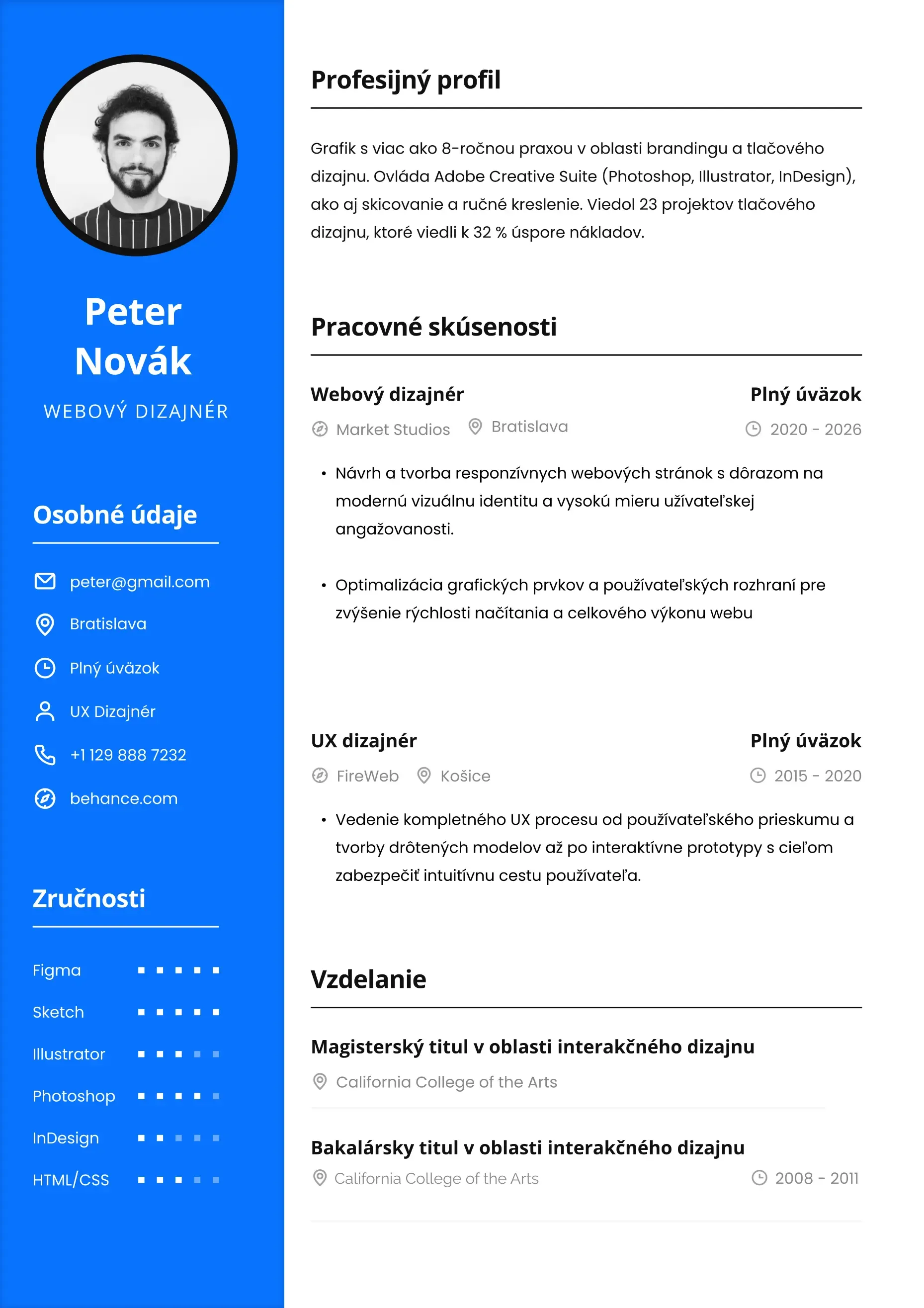 Peter Novák
WEBOVÝ DIZAJNÉR

Osobné údaje

peter@gmail.com
Bratislava
Plný úväzok
UX Dizajnér
+1 129 888 7232
behance.com

Zručnosti

Figma
Sketch
Illustrator
Photoshop
InDesign
HTML/CSS

Profesijný profil

Grafik s viac ako 8-ročnou praxou v oblasti brandingu a tlačového dizajnu. Ovláda Adobe Creative Suite (Photoshop, Illustrator, InDesign), ako aj skicovanie a ručné kreslenie. Viedol 23 projektov tlačového dizajnu, ktoré viedli k 32 % úspore nákladov.

Pracovné skúsenosti

Webový dizajnér
Plný úväzok
Market Studios Bratislava
2020 - 2026

• Návrh a tvorba responzívnych webových stránok s dôrazom na modernú vizuálnu identitu a vysokú mieru užívateľskej angažovanosti.

• Optimalizácia grafických prvkov a používateľských rozhraní pre zvýšenie rýchlosti načítania a celkového výkonu webu

UX dizajnér
Plný úväzok
FireWeb Košice
2015 - 2020

• Vedenie kompletného UX procesu od používateľského prieskumu a tvorby drôtených modelov až po interaktívne prototypy s cieľom zabezpečiť intuitívnu cestu používateľa.

Vzdelanie

Magisterský titul v oblasti interakčného dizajnu
California College of the Arts

Bakalársky titul v oblasti interakčného dizajnu
California College of the Arts
2008 - 2011